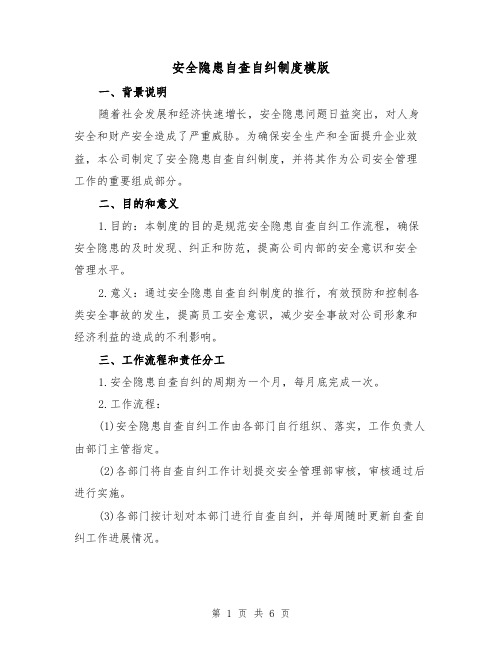 安全隐患自查自纠制度模版

一、背景说明

随着社会发展和经济快速增长，安全隐患问题日益突出，对人身安全和财产安全造成了严重威胁。为确保安全生产和全面提升企业效益，本公司制定了安全隐患自查自纠制度，并将其作为公司安全管理工作的重要组成部分。

二、目的和意义

1.目的：本制度的目的是规范安全隐患自查自纠工作流程，确保安全隐患的及时发现、纠正和防范，提高公司内部的安全意识和安全管理水平。

2.意义：通过安全隐患自查自纠制度的推行，有效预防和控制各类安全事故的发生，提高员工安全意识，减少安全事故对公司形象和经济利益的造成的不利影响。

三、工作流程和责任分工

1.安全隐患自查自纠的周期为一个月，每月底完成一次。

2.工作流程：

(1)安全隐患自查自纠工作由各部门自行组织、落实，工作负责人由部门主管指定。

(2)各部门将自查自纠工作计划提交安全管理部审核，审核通过后进行实施。

(3)各部门按计划对本部门进行自查自纠，并每周随时更新自查自纠工作进展情况。

第 1 页 共 6 页